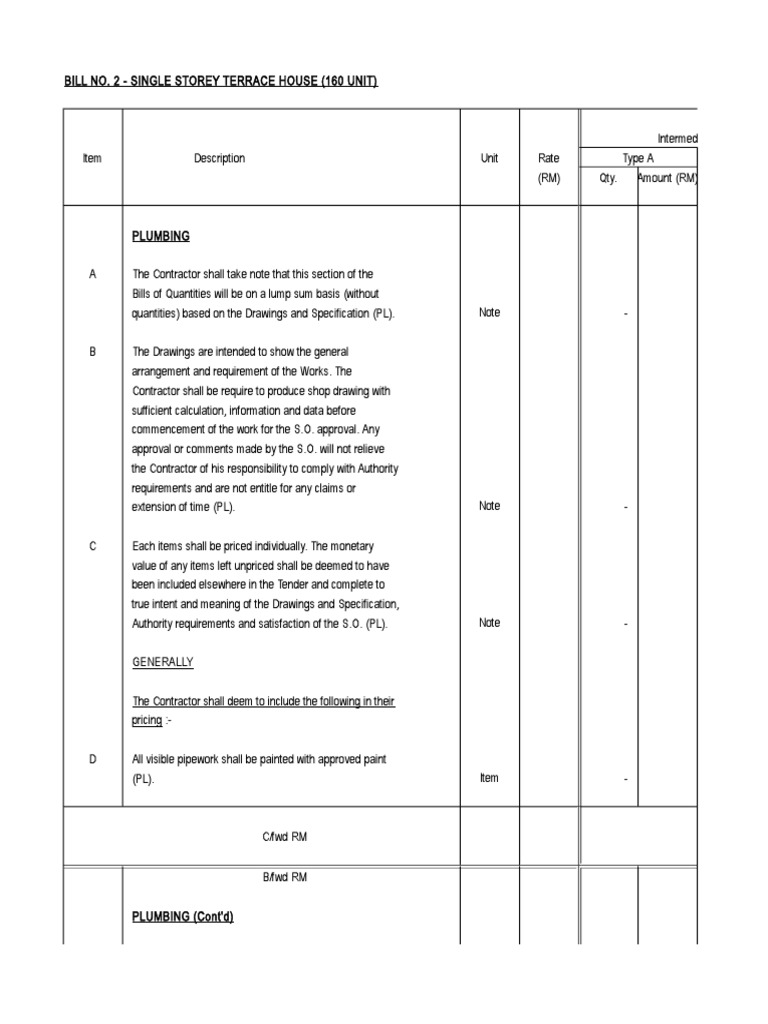 BILL NO. 2 - SINGLE STOREY TERRACE HOUSE (160 UNIT)

| Item | Description | Unit | Rate (RM) | Intermed Type A Qty. | Amount (RM) |
|---|---|---|---|---|---|
| | PLUMBING | | | | |
| A | The Contractor shall take note that this section of the Bills of Quantities will be on a lump sum basis (without quantities) based on the Drawings and Specification (PL). | Note | | - | |
| B | The Drawings are intended to show the general arrangement and requirement of the Works. The Contractor shall be require to produce shop drawing with sufficient calculation, information and data before commencement of the work for the S.O. approval. Any approval or comments made by the S.O. will not relieve the Contractor of his responsibility to comply with Authority requirements and are not entitle for any claims or extension of time (PL). | Note | | - | |
| C | Each items shall be priced individually. The monetary value of any items left unpriced shall be deemed to have been included elsewhere in the Tender and complete to true intent and meaning of the Drawings and Specification, Authority requirements and satisfaction of the S.O. (PL). | Note | | - | |
| | GENERALLY | | | | |
| | The Contractor shall deem to include the following in their pricing :- | | | | |
| D | All visible pipework shall be painted with approved paint (PL). | Item | | - | |
| | C/fwd RM | | | | |
| | B/fwd RM | | | | |
| | PLUMBING (Cont'd) | | | | |